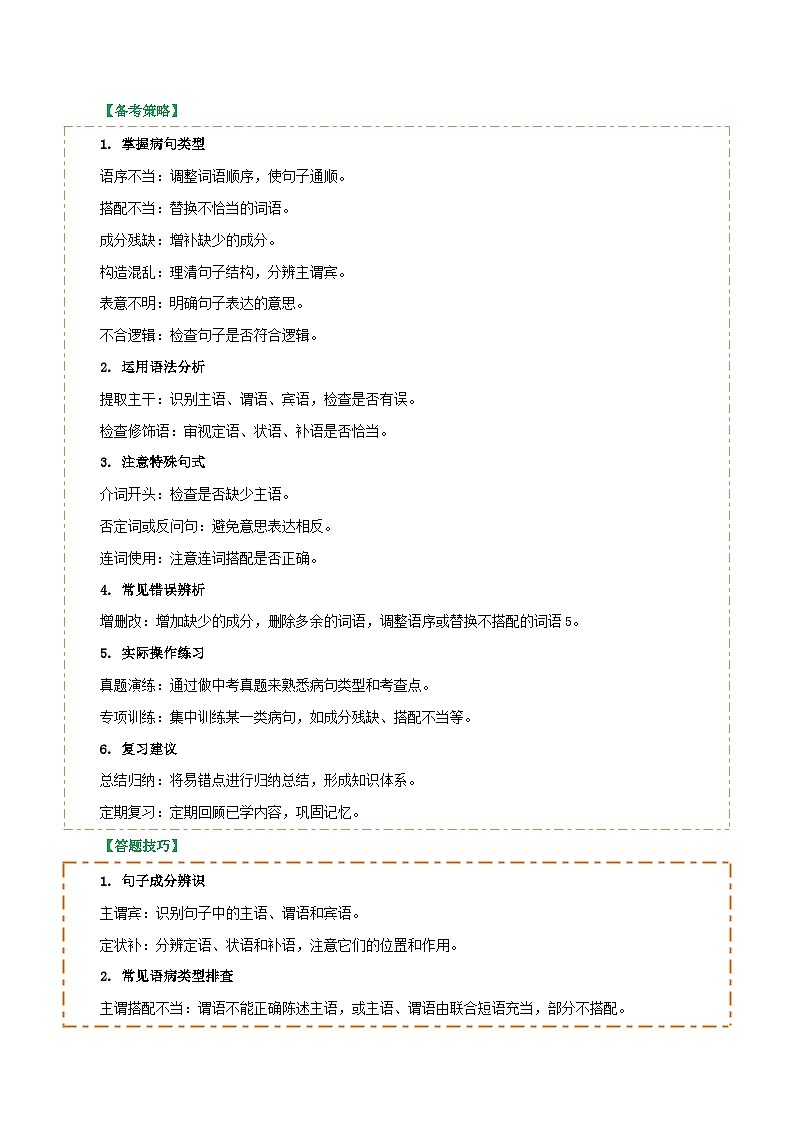 【备考策略】

1. 掌握病句类型

语序不当：调整词语顺序，使句子通顺。

搭配不当：替换不恰当的词语。

成分残缺：增补缺少的成分。

构造混乱：理清句子结构，分辨主谓宾。

表意不明：明确句子表达的意思。

不合逻辑：检查句子是否符合逻辑。

2. 运用语法分析

提取主干：识别主语、谓语、宾语，检查是否有误。

检查修饰语：审视定语、状语、补语是否恰当。

3. 注意特殊句式

介词开头：检查是否缺少主语。

否定词或反问句：避免意思表达相反。

连词使用：注意连词搭配是否正确。

4. 常见错误辨析

增删改：增加缺少的成分，删除多余的词语，调整语序或替换不搭配的词语 5。

5. 实际操作练习

真题演练：通过做中考真题来熟悉病句类型和考查点。

专项训练：集中训练某一类病句，如成分残缺、搭配不当等。

6. 复习建议

总结归纳：将易错点进行归纳总结，形成知识体系。

定期复习：定期回顾已学内容，巩固记忆。

【答题技巧】

1. 句子成分辨识

主谓宾：识别句子中的主语、谓语和宾语。

定状补：分辨定语、状语和补语，注意它们的位置和作用。

2. 常见语病类型排查

主谓搭配不当：谓语不能正确陈述主语，或主语、谓语由联合短语充当，部分不搭配。